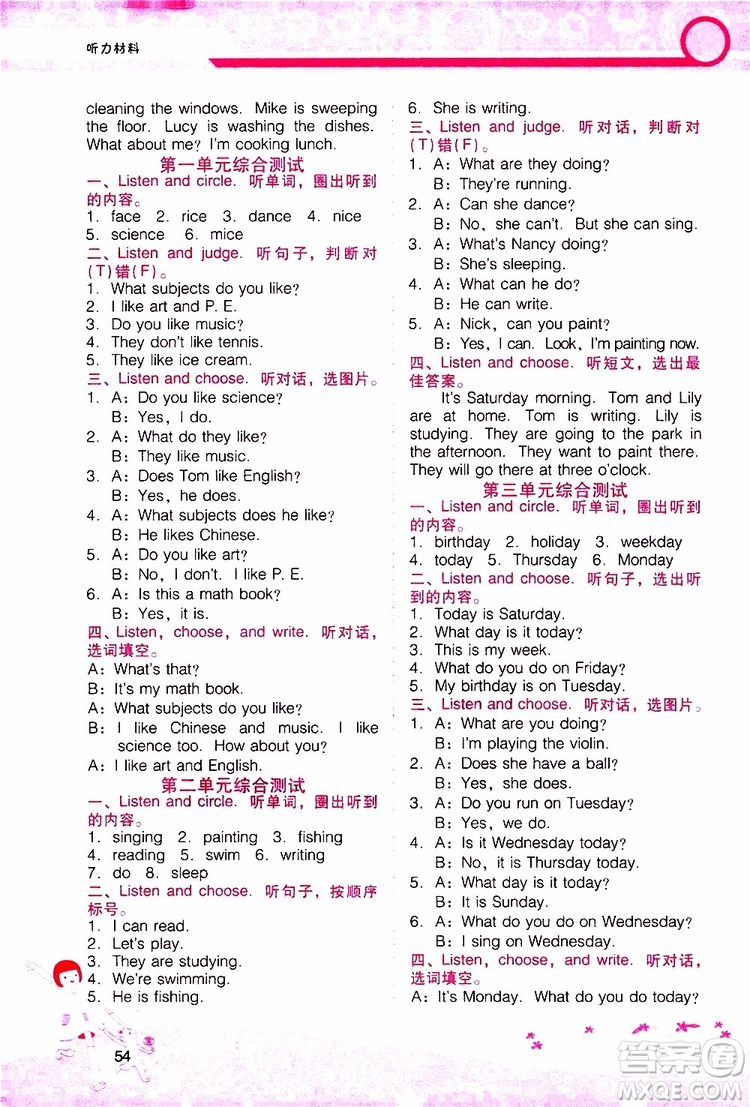 听力材料

cleaning the windows. Mike is sweeping the floor. Lucy is washing the dishes. What about me? I'm cooking lunch.

第一单元综合测试

一、Listen and circle. 听单词，圈出听到的内容。

1. face 2. rice 3. dance 4. nice 5. science 6. mice

二、Listen and judge. 听句子，判断对(T)错(F)。

1. What subjects do you like?
2. I like art and P. E.
3. Do you like music?
4. They don't like tennis.
5. They like ice cream.

三、Listen and choose. 听对话，选图片。

1. A: Do you like science?
B: Yes, I do.
2. A: What do they like?
B: They like music.
3. A: Does Tom like English?
B: Yes, he does.
4. A: What subjects does he like?
B: He likes Chinese.
5. A: Do you like art?
B: No, I don't. I like P. E.
6. A: Is this a math book?
B: Yes, it is.

四、Listen, choose, and write. 听对话，选词填空。

A: What's that?
B: It's my math book.
A: What subjects do you like?
B: I like Chinese and music. I like science too. How about you?
A: I like art and English.

第二单元综合测试

一、Listen and circle. 听单词，圈出听到的内容。

1. singing 2. painting 3. fishing 4. reading 5. swim 6. writing 7. do 8. sleep

二、Listen and choose. 听句子，按顺序标号。

1. I can read.
2. Let's play.
3. They are studying.
4. We're swimming.
5. He is fishing.
6. She is writing.

三、Listen and judge. 听对话，判断对(T)错(F)。

1. A: What are they doing?
B: They're running.
2. A: Can she dance?
B: No, she can't. But she can sing.
3. A: What's Nancy doing?
B: She's sleeping.
4. A: What can he do?
B: He can write.
5. A: Nick, can you paint?
B: Yes, I can. Look, I'm painting now.

四、Listen and choose. 听短文，选出最佳答案。

It's Saturday morning. Tom and Lily are at home. Tom is writing. Lily is studying. They are going to the park in the afternoon. They want to paint there. They will go there at three o'clock.

第三单元综合测试

一、Listen and circle. 听单词，圈出听到的内容。

1. birthday 2. holiday 3. weekday 4. today 5. Thursday 6. Monday

二、Listen and choose. 听句子，选出听到的内容。

1. Today is Saturday.
2. What day is it today?
3. This is my week.
4. What do you do on Friday?
5. My birthday is on Tuesday.

三、Listen and choose. 听对话，选图片。

1. A: What are you doing?
B: I'm playing the violin.
2. A: Does she have a ball?
B: Yes, she does.
3. A: Do you run on Tuesday?
B: Yes, we do.
4. A: Is it Wednesday today?
B: No, it is Thursday today.
5. A: What day is it today?
B: It is Sunday.
6. A: What do you do on Wednesday?
B: I sing on Wednesday.

四、Listen, choose, and write. 听对话，选词填空。

A: It's Monday. What do you do today?

54

答案圈
MXQE.COM